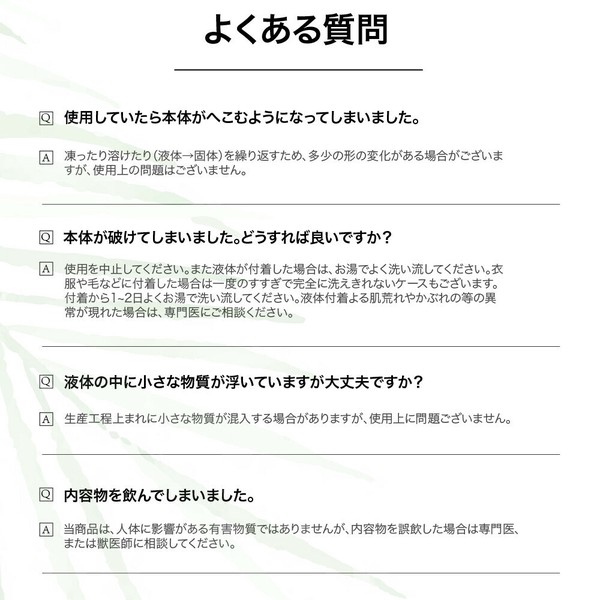 よくある質問

Q 使用していたら本体がへこむようになってしまいました。

A 凍ったり溶けたり（液体→固体）を繰り返すため、多少の形の変化がある場合がございますが、使用上の問題はございません。

Q 本体が破けてしまいました。どうすれば良いですか？

A 使用を中止してください。また液体が付着した場合は、お湯でよく洗い流してください。衣服や毛などに付着した場合は一度のすすぎで完全に洗えきれないケースもございます。付着から1~2日よくお湯で洗い流してください。液体付着よる肌荒れやかぶれの等の異常が現れた場合は、専門医にご相談ください。

Q 液体の中に小さな物質が浮いていますが大丈夫ですか？

A 生産工程上まれに小さな物質が混入する場合がありますが、使用上に問題ございません。

Q 内容物を飲んでしまいました。

A 当商品は、人体に影響がある有害物質ではありませんが、内容物を誤飲した場合は専門医、または獣医師に相談してください。